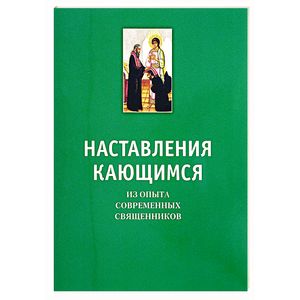 НАСТАВЛЕНИЯ КАЮЩИМСЯ

ИЗ ОПЫТА СОВРЕМЕННЫХ СВЯЩЕННИКОВ